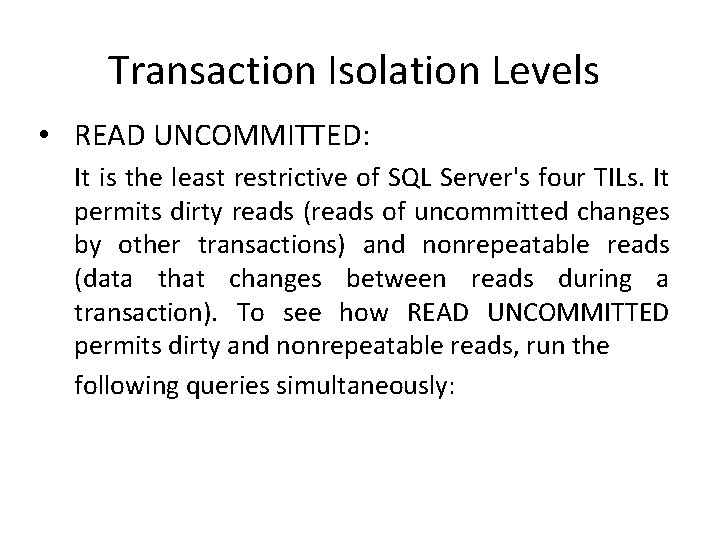 Transaction Isolation Levels

• READ UNCOMMITTED:

It is the least restrictive of SQL Server's four TILs. It permits dirty reads (reads of uncommitted changes by other transactions) and nonrepeatable reads (data that changes between reads during a transaction). To see how READ UNCOMMITTED permits dirty and nonrepeatable reads, run the following queries simultaneously: